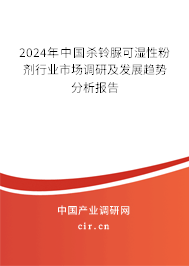 2024年中国杀铃脲可湿性粉剂行业市场调研及发展趋势分析报告

中国产业调研网
cir.cn